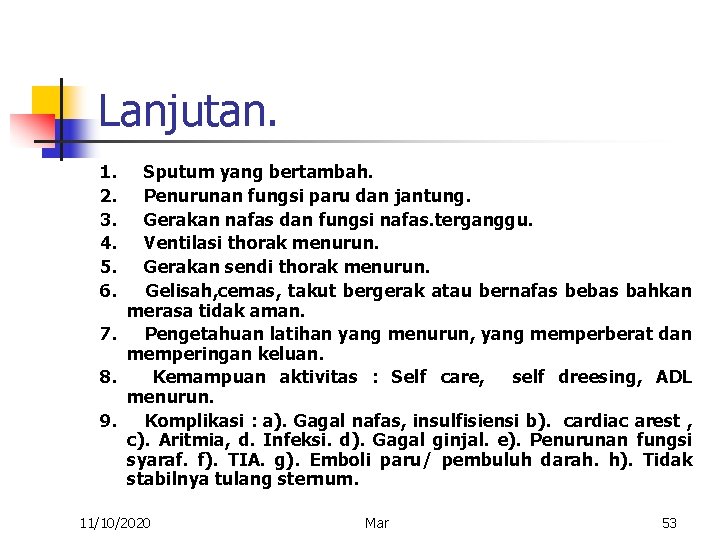 Lanjutan.

1. Sputum yang bertambah.
2. Penurunan fungsi paru dan jantung.
3. Gerakan nafas dan fungsi nafas.terganggu.
4. Ventilasi thorak menurun.
5. Gerakan sendi thorak menurun.
6. Gelisah,cemas, takut bergerak atau bernafas bebas bahkan merasa tidak aman.
7. Pengetahuan latihan yang menurun, yang memperberat dan memperingan keluan.
8. Kemampuan aktivitas : Self care, self dreesing, ADL menurun.
9. Komplikasi : a). Gagal nafas, insulfisiensi b). cardiac arest , c). Aritmia, d. Infeksi. d). Gagal ginjal. e). Penurunan fungsi syaraf. f). TIA. g). Emboli paru/ pembuluh darah. h). Tidak stabilnya tulang sternum.

11/10/2020 Mar 53